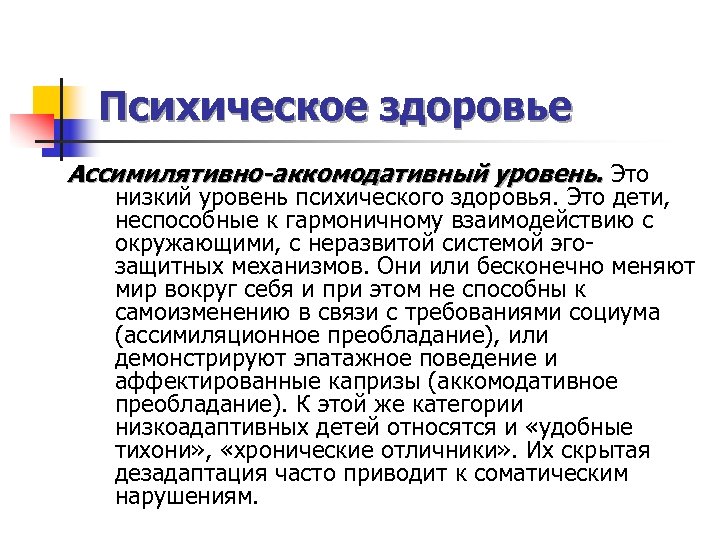 Психическое здоровье

Ассимилятивно-аккомодативный уровень. Это низкий уровень психического здоровья. Это дети, неспособные к гармоничному взаимодействию с окружающими, с неразвитой системой эго-защитных механизмов. Они или бесконечно меняют мир вокруг себя и при этом не способны к самоизменению в связи с требованиями социума (ассимиляционное преобладание), или демонстрируют эпатажное поведение и аффектированные капризы (аккомодативное преобладание). К этой же категории низкоадаптивных детей относятся и «удобные тихони», «хронические отличники». Их скрытая дезадаптация часто приводит к соматическим нарушениям.